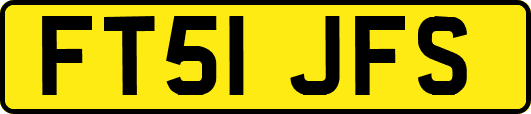 FT51 JFS